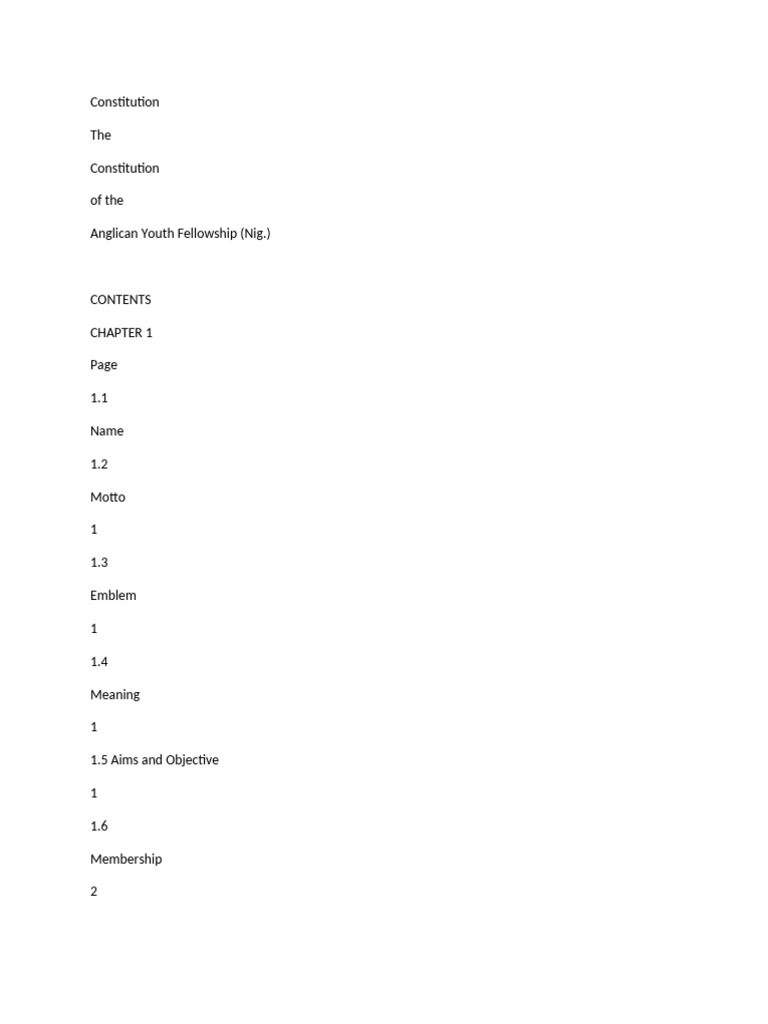 Constitution

The

Constitution

of the

Anglican Youth Fellowship (Nig.)

CONTENTS

CHAPTER 1

Page

1.1

Name

1.2

Motto

1

1.3

Emblem

1

1.4

Meaning

1

1.5 Aims and Objective

1

1.6

Membership

2